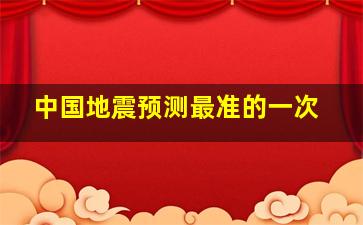 中国地震预测最准的一次